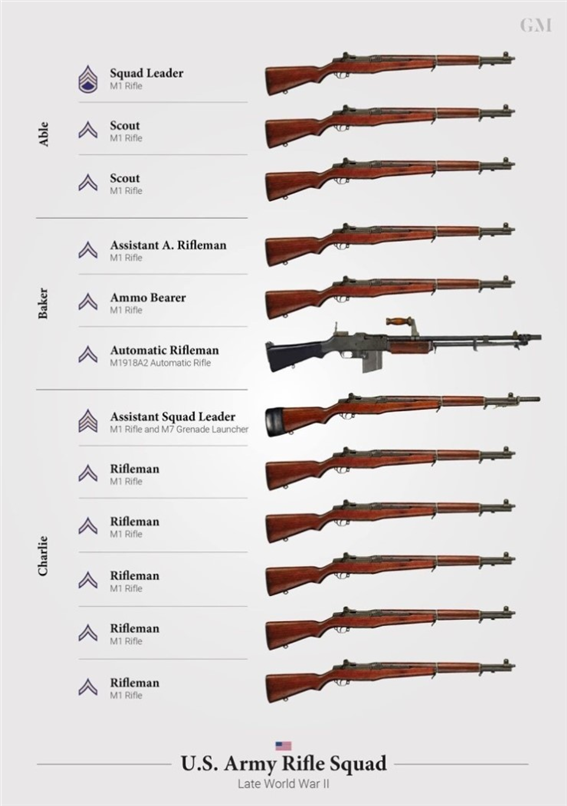 GM

Able

Squad Leader
M1 Rifle

Scout
M1 Rifle

Scout
M1 Rifle

Baker

Assistant A. Rifleman
M1 Rifle

Ammo Bearer
M1 Rifle

Automatic Rifleman
M1918A2 Automatic Rifle

Charlie

Assistant Squad Leader
M1 Rifle and M7 Grenade Launcher

Rifleman
M1 Rifle

Rifleman
M1 Rifle

Rifleman
M1 Rifle

Rifleman
M1 Rifle

Rifleman
M1 Rifle

U.S. Army Rifle Squad
Late World War II